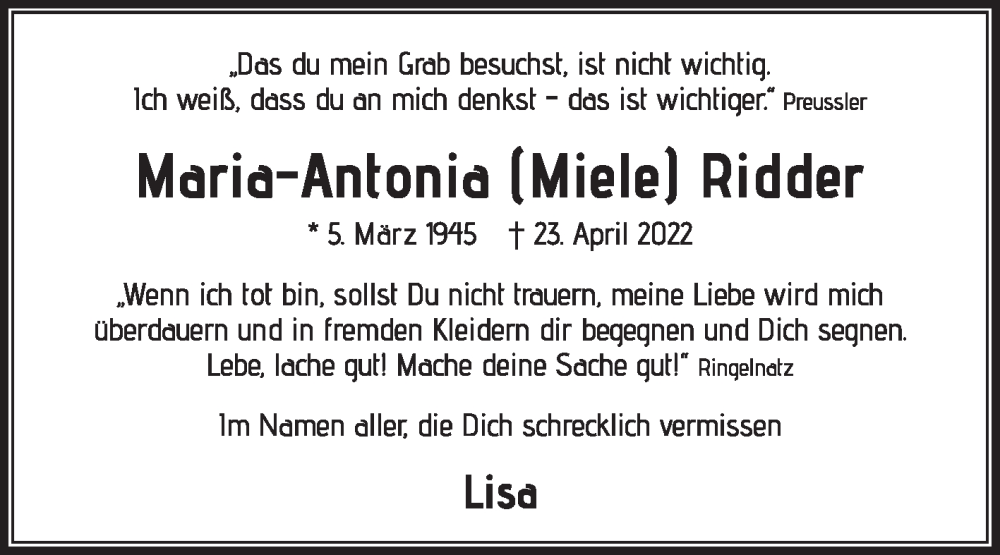 „Das du mein Grab besuchst, ist nicht wichtig. Ich weiß, dass du an mich denkst – das ist wichtiger.“ Preussler

Maria-Antonia (Miele) Ridder

* 5. März 1945 † 23. April 2022

„Wenn ich tot bin, sollst Du nicht trauern, meine Liebe wird mich überdauern und in fremden Kleidern dir begegnen und Dich segnen. Lebe, lache gut! Mache deine Sache gut!“ Ringelnatz

Im Namen aller, die Dich schrecklich vermissen

Lisa